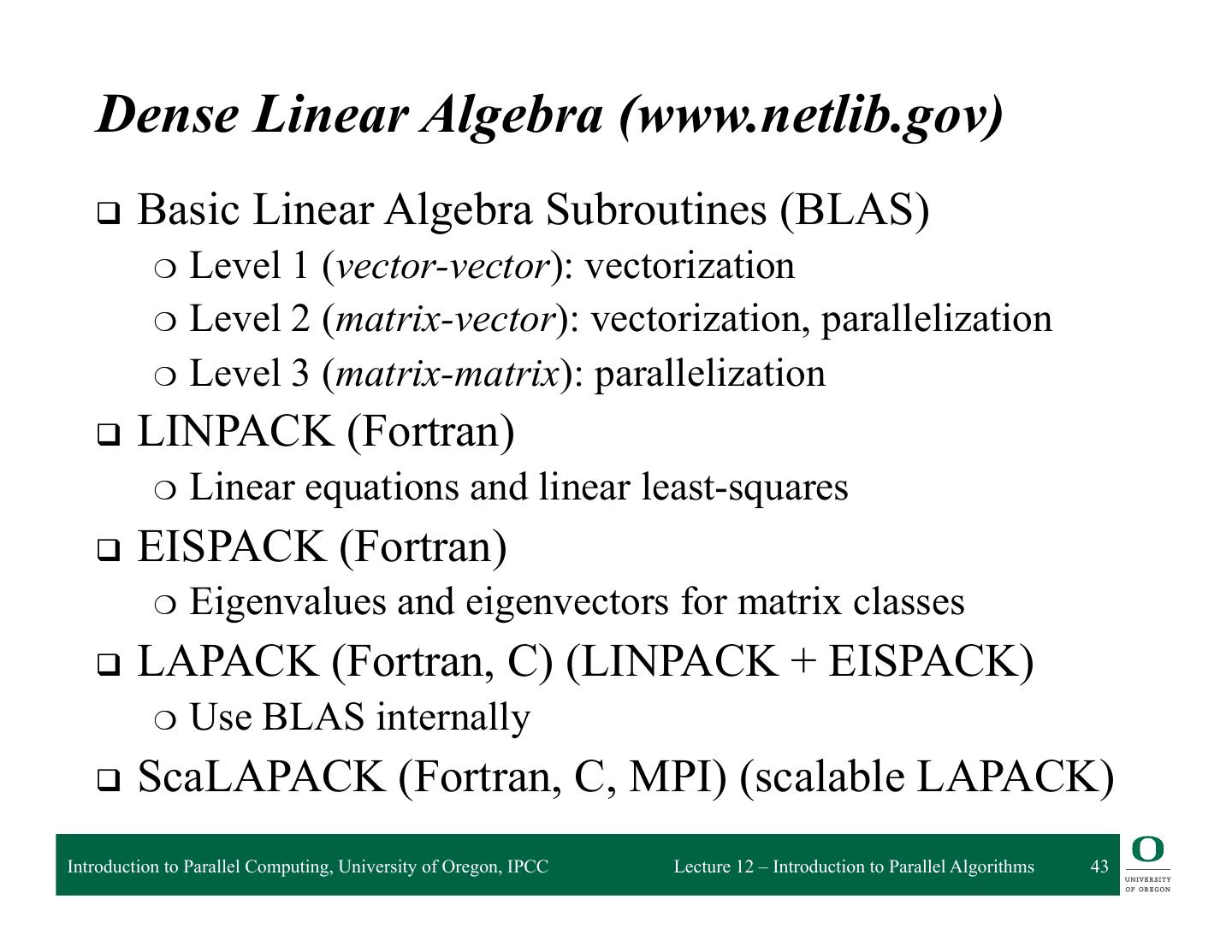 Dense Linear Algebra (www.netlib.gov)

❑ Basic Linear Algebra Subroutines (BLAS)
○ Level 1 (vector-vector): vectorization
○ Level 2 (matrix-vector): vectorization, parallelization
○ Level 3 (matrix-matrix): parallelization

❑ LINPACK (Fortran)
○ Linear equations and linear least-squares

❑ EISPACK (Fortran)
○ Eigenvalues and eigenvectors for matrix classes

❑ LAPACK (Fortran, C) (LINPACK + EISPACK)
○ Use BLAS internally

❑ ScaLAPACK (Fortran, C, MPI) (scalable LAPACK)

Introduction to Parallel Computing, University of Oregon, IPCC

Lecture 12 – Introduction to Parallel Algorithms

43

O
UNIVERSITY OF OREGON